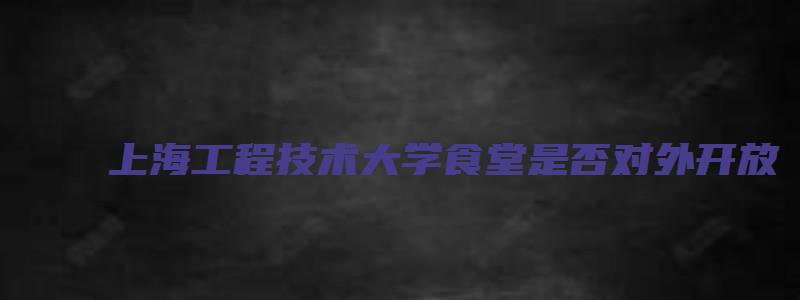 上海工程技术大学食堂是否对外开放